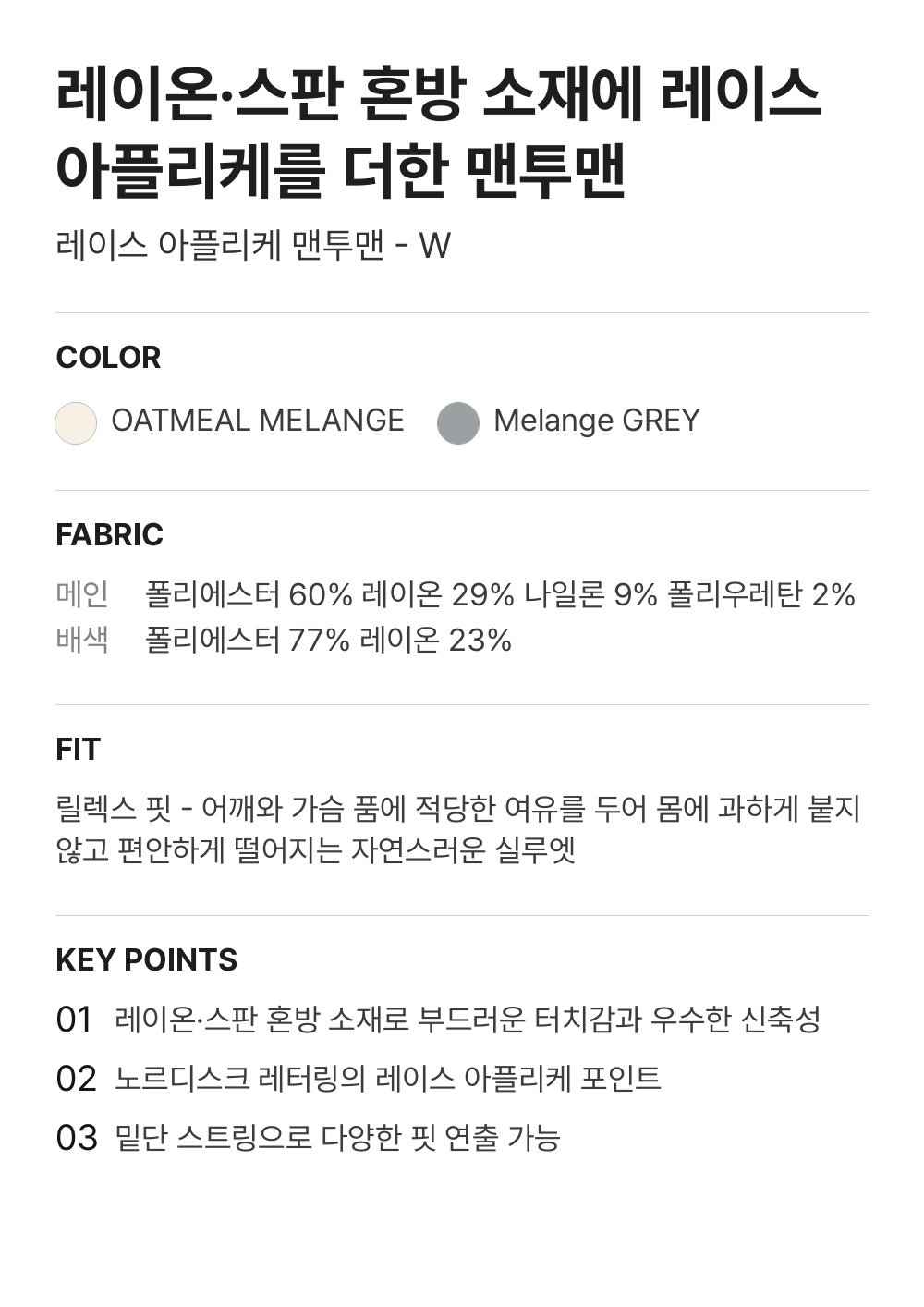 레이온·스판 혼방 소재에 레이스 아플리케를 더한 맨투맨

레이스 아플리케 맨투맨 - W

COLOR

OATMEAL MELANGE Melange GREY

FABRIC

메인 폴리에스터 60% 레이온 29% 나일론 9% 폴리우레탄 2%
배색 폴리에스터 77% 레이온 23%

FIT

릴렉스 핏 - 어깨와 가슴 품에 적당한 여유를 두어 몸에 과하게 붙지 않고 편안하게 떨어지는 자연스러운 실루엣

KEY POINTS

01 레이온·스판 혼방 소재로 부드러운 터치감과 우수한 신축성
02 노르디스크 레터링의 레이스 아플리케 포인트
03 밑단 스트링으로 다양한 핏 연출 가능